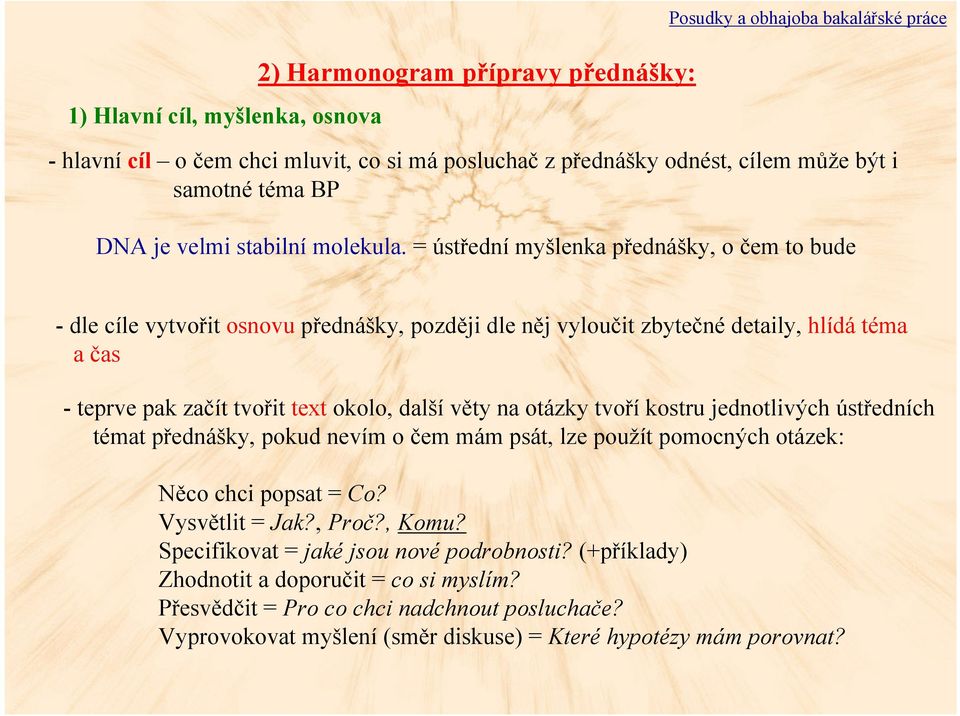 Posudky a obhajoba bakalářské práce

2) Harmonogram přípravy přednášky:

1) Hlavní cíl, myšlenka, osnova

- hlavní cíl – o čem chci mluvit, co si má posluchač z přednášky odnést, cílem může být i samotné téma BP

DNA je velmi stabilní molekula. = ústřední myšlenka přednášky, o čem to bude

- dle cíle vytvořit osnovu přednášky, později dle něj vyloučit zbytečné detaily, hlídá téma a čas

- teprve pak začít tvořit text okolo, další věty na otázky tvoří kostru jednotlivých ústředních témat přednášky, pokud nevím o čem mám psát, lze použít pomocných otázek:

Něco chci popsat = Co?
Vysvětlit = Jak?, Proč?, Komu?
Specifikovat = jaké jsou nové podrobnosti? (+příklady)
Zhodnotit a doporučit = co si myslím?
Přesvědčit = Pro co chci nadchnout posluchače?
Vyprovokovat myšlení (směr diskuse) = Které hypotézy mám porovnat?